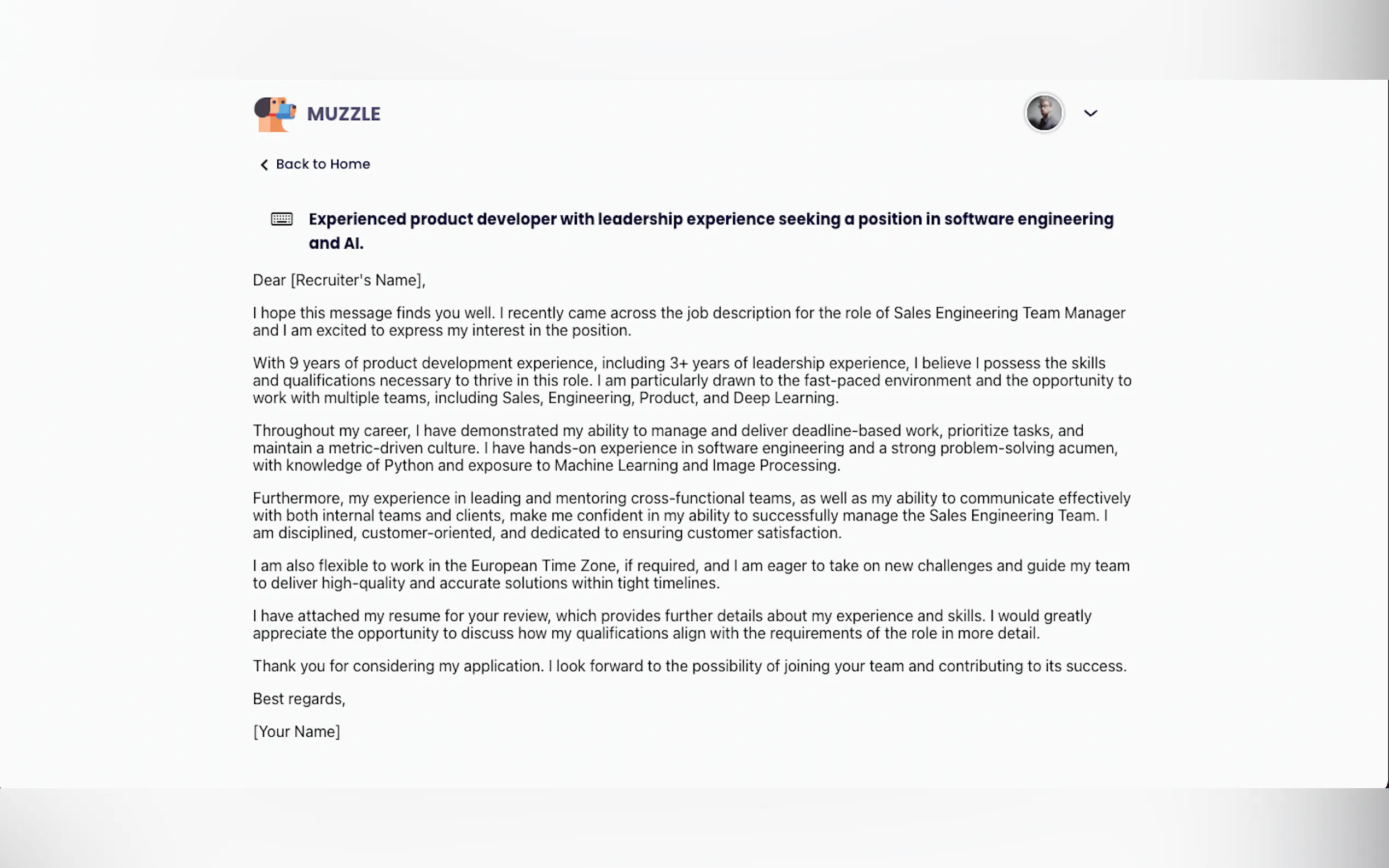 MUZZLE

Back to Home

Experienced product developer with leadership experience seeking a position in software engineering and AI.

Dear [Recruiter's Name],

I hope this message finds you well. I recently came across the job description for the role of Sales Engineering Team Manager and I am excited to express my interest in the position.

With 9 years of product development experience, including 3+ years of leadership experience, I believe I possess the skills and qualifications necessary to thrive in this role. I am particularly drawn to the fast-paced environment and the opportunity to work with multiple teams, including Sales, Engineering, Product, and Deep Learning.

Throughout my career, I have demonstrated my ability to manage and deliver deadline-based work, prioritize tasks, and maintain a metric-driven culture. I have hands-on experience in software engineering and a strong problem-solving acumen, with knowledge of Python and exposure to Machine Learning and Image Processing.

Furthermore, my experience in leading and mentoring cross-functional teams, as well as my ability to communicate effectively with both internal teams and clients, make me confident in my ability to successfully manage the Sales Engineering Team. I am disciplined, customer-oriented, and dedicated to ensuring customer satisfaction.

I am also flexible to work in the European Time Zone, if required, and I am eager to take on new challenges and guide my team to deliver high-quality and accurate solutions within tight timelines.

I have attached my resume for your review, which provides further details about my experience and skills. I would greatly appreciate the opportunity to discuss how my qualifications align with the requirements of the role in more detail.

Thank you for considering my application. I look forward to the possibility of joining your team and contributing to its success.

Best regards,

[Your Name]